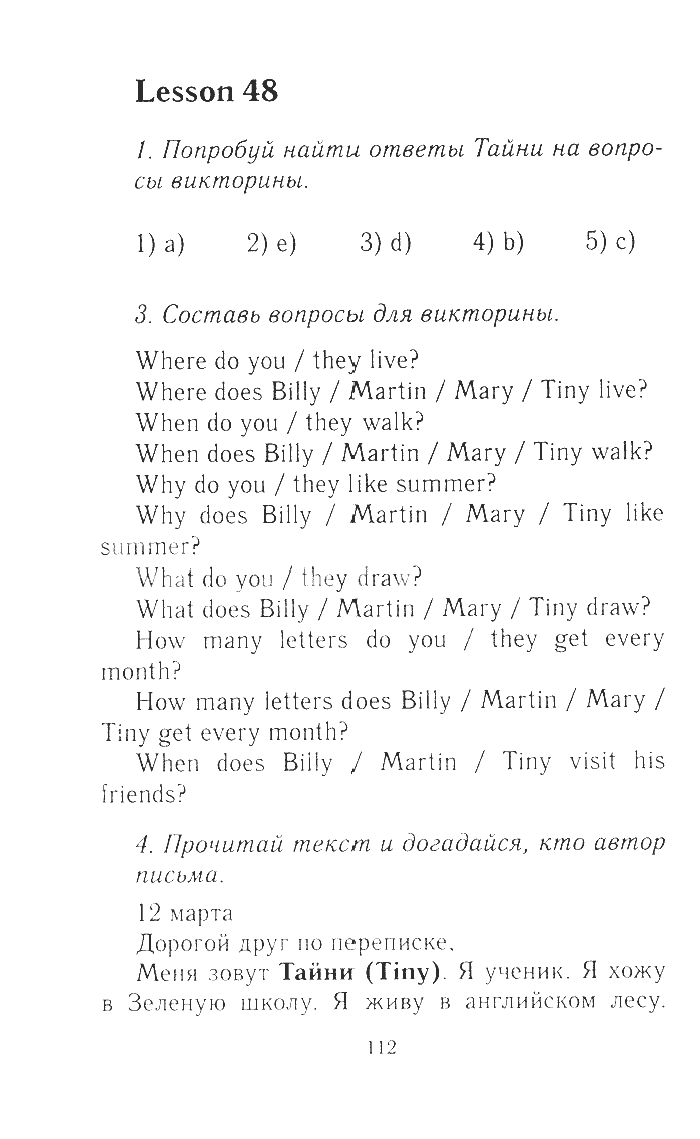 Lesson 48

1. Попробуй найти ответы Тайни на вопросы викторины.

1) a) 2) e) 3) d) 4) b) 5) c)

3. Составь вопросы для викторины.

Where do you / they live?
Where does Billy / Martin / Mary / Tiny live?
When do you / they walk?
When does Billy / Martin / Mary / Tiny walk?
Why do you / they like summer?
Why does Billy / Martin / Mary / Tiny like summer?
What do you / they draw?
What does Billy / Martin / Mary / Tiny draw?
How many letters do you / they get every month?
How many letters does Billy / Martin / Mary / Tiny get every month?
When does Billy / Martin / Tiny visit his friends?

4. Прочитай текст и догадайся, кто автор письма.

12 марта
Дорогой друг по переписке,
Меня зовут Тайни (Tiny). Я ученик. Я хожу в Зеленую школу. Я живу в английском лесу.

112